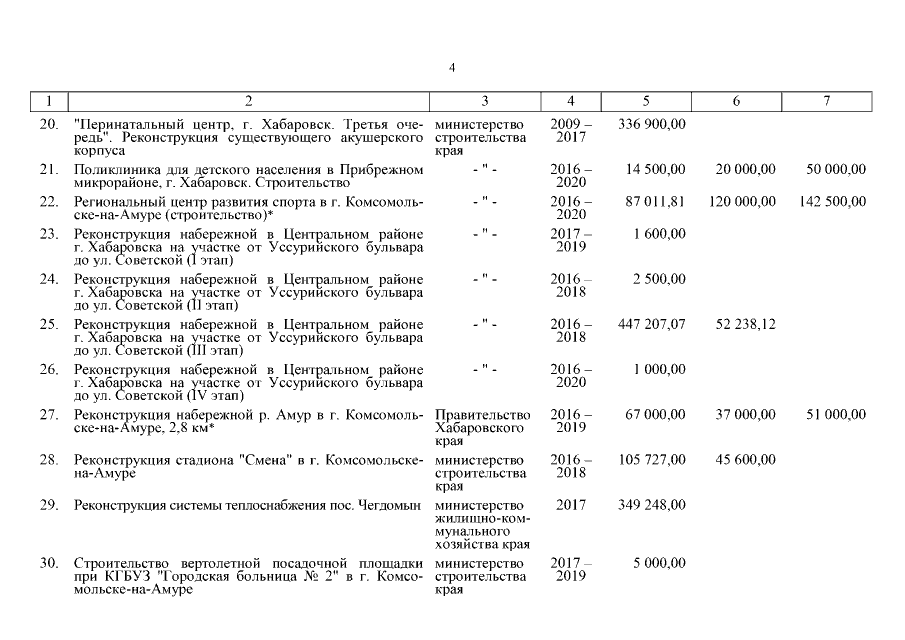 4

| 1 | 2 | 3 | 4 | 5 | 6 | 7 |
|---|---|---|---|---|---|---|
| 20. | "Перинатальный центр, г. Хабаровск. Третья очередь". Реконструкция существующего акушерского корпуса | министерство строительства края | 2009 – 2017 | 336 900,00 | | |
| 21. | Поликлиника для детского населения в Прибрежном микрорайоне, г. Хабаровск. Строительство | - " - | 2016 – 2020 | 14 500,00 | 20 000,00 | 50 000,00 |
| 22. | Региональный центр развития спорта в г. Комсомольске-на-Амуре (строительство)* | - " - | 2016 – 2020 | 87 011,81 | 120 000,00 | 142 500,00 |
| 23. | Реконструкция набережной в Центральном районе г. Хабаровска на участке от Уссурийского бульвара до ул. Советской (I этап) | - " - | 2017 – 2019 | 1 600,00 | | |
| 24. | Реконструкция набережной в Центральном районе г. Хабаровска на участке от Уссурийского бульвара до ул. Советской (II этап) | - " - | 2016 – 2018 | 2 500,00 | | |
| 25. | Реконструкция набережной в Центральном районе г. Хабаровска на участке от Уссурийского бульвара до ул. Советской (III этап) | - " - | 2016 – 2018 | 447 207,07 | 52 238,12 | |
| 26. | Реконструкция набережной в Центральном районе г. Хабаровска на участке от Уссурийского бульвара до ул. Советской (IV этап) | - " - | 2016 – 2020 | 1 000,00 | | |
| 27. | Реконструкция набережной р. Амур в г. Комсомольске-на-Амуре, 2,8 км* | Правительство Хабаровского края | 2016 – 2019 | 67 000,00 | 37 000,00 | 51 000,00 |
| 28. | Реконструкция стадиона "Смена" в г. Комсомольске-на-Амуре | министерство строительства края | 2016 – 2018 | 105 727,00 | 45 600,00 | |
| 29. | Реконструкция системы теплоснабжения пос. Чегдомын | министерство жилищно-коммунального хозяйства края | 2017 | 349 248,00 | | |
| 30. | Строительство вертолетной посадочной площадки при КГБУЗ "Городская больница № 2" в г. Комсомольске-на-Амуре | министерство строительства края | 2017 – 2019 | 5 000,00 | | |